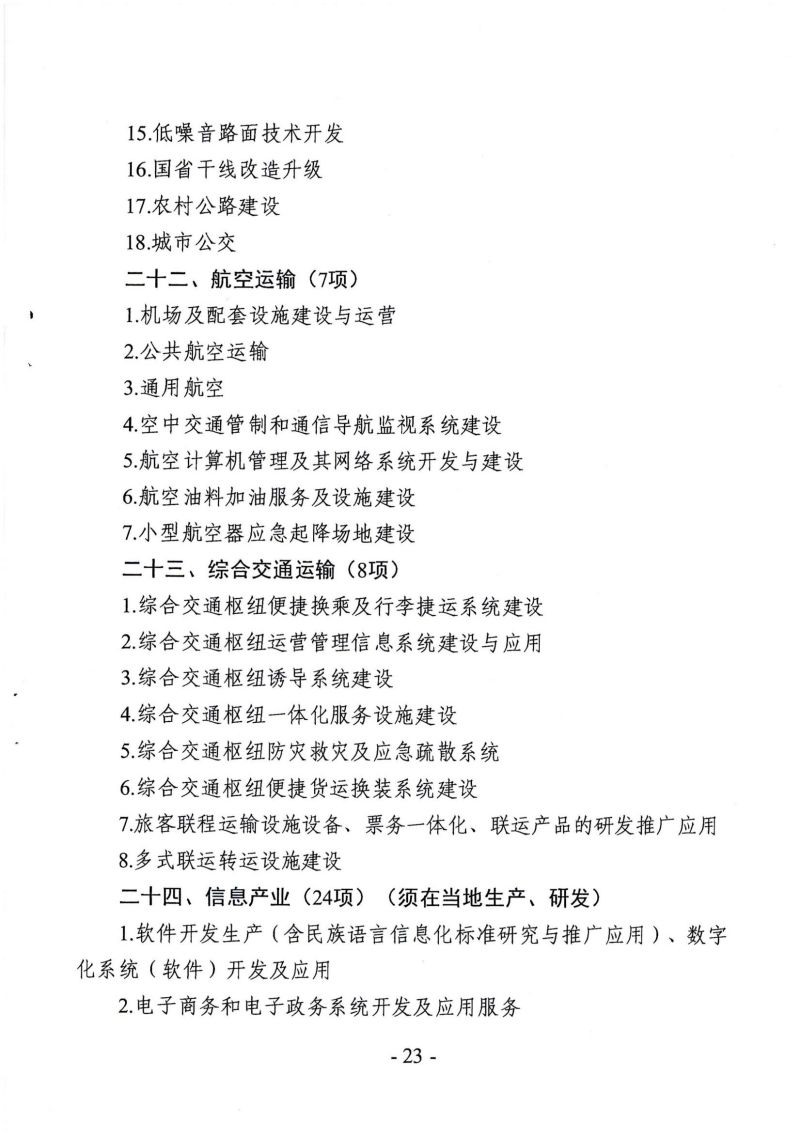 15.低噪音路面技术开发

16.国省干线改造升级

17.农村公路建设

18.城市公交

二十二、航空运输（7项）

1.机场及配套设施建设与运营

2.公共航空运输

3.通用航空

4.空中交通管制和通信导航监视系统建设

5.航空计算机管理及其网络系统开发与建设

6.航空油料加油服务及设施建设

7.小型航空器应急起降场地建设

二十三、综合交通运输（8项）

1.综合交通枢纽便捷换乘及行李捷运系统建设

2.综合交通枢纽运营管理信息系统建设与应用

3.综合交通枢纽诱导系统建设

4.综合交通枢纽一体化服务设施建设

5.综合交通枢纽防灾救灾及应急疏散系统

6.综合交通枢纽便捷货运换装系统建设

7.旅客联程运输设施设备、票务一体化、联运产品的研发推广应用

8.多式联运转运设施建设

二十四、信息产业（24项）（须在当地生产、研发）

1.软件开发生产（含民族语言信息化标准研究与推广应用）、数字化系统（软件）开发及应用

2.电子商务和电子政务系统开发及应用服务

- 23 -